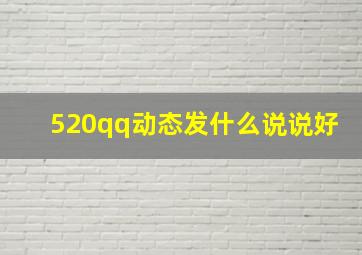 520qq动态发什么说说好